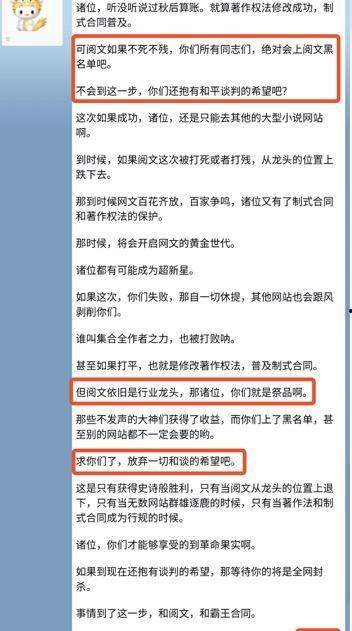 诸位，听没听说过秋后算账。就算著作权法修改成功，制式合同普及。

可阅文如果不死不残，你们所有同志们，绝对会上阅文黑名单吧。

不会到这一步，你们还抱有和平谈判的希望吧？

这次如果成功，诸位，还是只能去其他的大型小说网站啊。

到时候，如果阅文这次被打死或者打残，从龙头的位置上跌下去。

那到时候网文百花齐放，百家争鸣，诸位又有了制式合同和著作权法的保护。

那时候，将会开启网文的黄金世代。

诸位都有可能成为超新星。

如果这次，你们失败，那自一切休提，其他网站也会跟风剥削你们。

谁叫集合全作者之力，也被打败呐。

甚至如果打平，也就是修改著作权法，普及制式合同。

但阅文依旧是行业龙头，那诸位，你们就是祭品啊。

那些不发声的大神们获得了收益，而你们上了黑名单，甚至别的网站都不一定会要的哟。

求你们了，放弃一切和谈的希望吧。

这是只有获得史诗般胜利，只有当阅文从龙头的位置上退下，只有当无数网站群雄逐鹿的时候，只有当著作法和制式合同成为行规的时候。

诸位，你们才能够享受的到革命果实啊。

如果到现在还抱有谈判的希望，那等待你的将是全网封杀。

事情到了这一步，和阅文，和霸王合同。